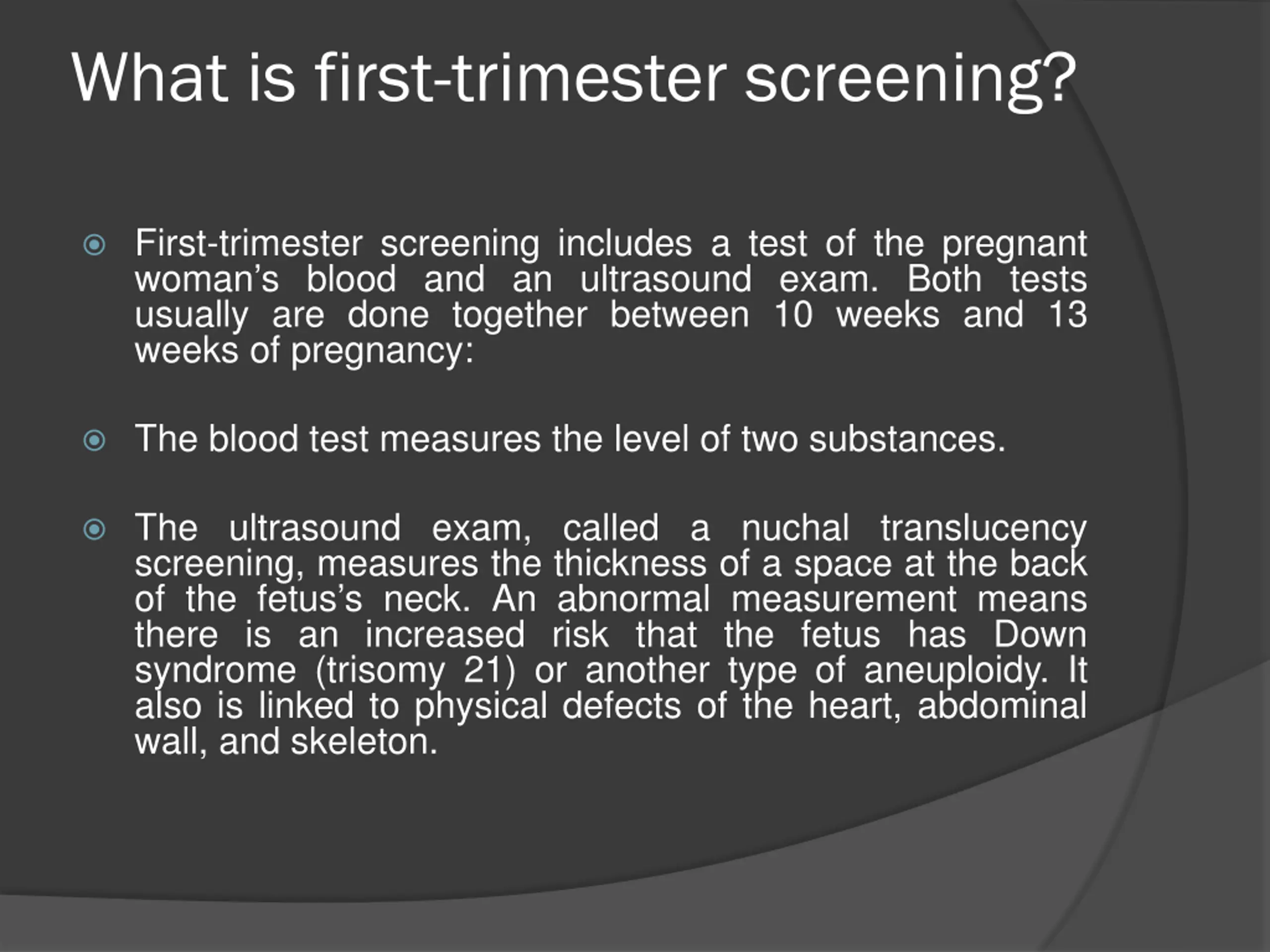 What is first-trimester screening?

First-trimester screening includes a test of the pregnant woman’s blood and an ultrasound exam. Both tests usually are done together between 10 weeks and 13 weeks of pregnancy:

The blood test measures the level of two substances.

The ultrasound exam, called a nuchal translucency screening, measures the thickness of a space at the back of the fetus’s neck. An abnormal measurement means there is an increased risk that the fetus has Down syndrome (trisomy 21) or another type of aneuploidy. It also is linked to physical defects of the heart, abdominal wall, and skeleton.